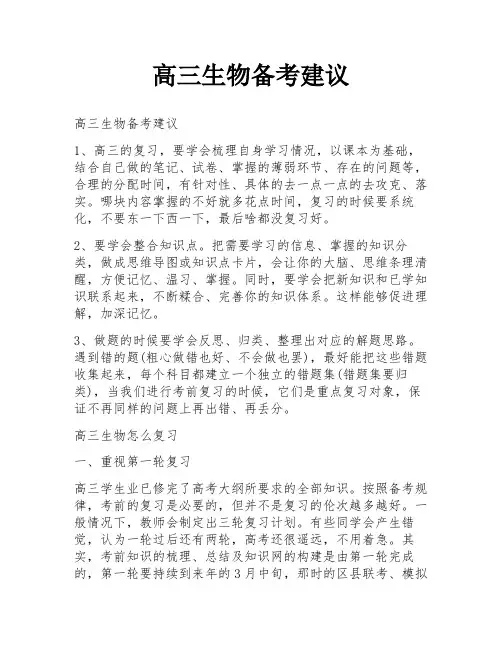 高三生物备考建议

高三生物备考建议

1、高三的复习，要学会梳理自身学习情况，以课本为基础，结合自己做的笔记、试卷、掌握的薄弱环节、存在的问题等，合理的分配时间，有针对性、具体的去一点一点的去攻克、落实。哪块内容掌握的不好就多花点时间，复习的时候要系统化，不要东一下西一下，最后啥都没复习好。

2、要学会整合知识点。把需要学习的信息、掌握的知识分类，做成思维导图或知识点卡片，会让你的大脑、思维条理清醒，方便记忆、温习、掌握。同时，要学会把新知识和已学知识联系起来，不断糅合、完善你的知识体系。这样能够促进理解，加深记忆。

3、做题的时候要学会反思、归类、整理出对应的解题思路。遇到错的题(粗心做错也好、不会做也罢)，最好能把这些错题收集起来，每个科目都建立一个独立的错题集(错题集要归类)，当我们进行考前复习的时候，它们是重点复习对象，保证不再同样的问题上再出错、再丢分。

高三生物怎么复习

一、重视第一轮复习

高三学生业已修完了高考大纲所要求的全部知识。按照备考规律，考前的复习是必要的，但并不是复习的伦次越多越好。一般情况下，教师会制定出三轮复习计划。有些同学会产生错觉，认为一轮过后还有两轮，高考还很遥远，不用着急。其实，考前知识的梳理、总结及知识网的构建是由第一轮完成的，第一轮要持续到来年的3月中旬，那时的区县联考、模拟